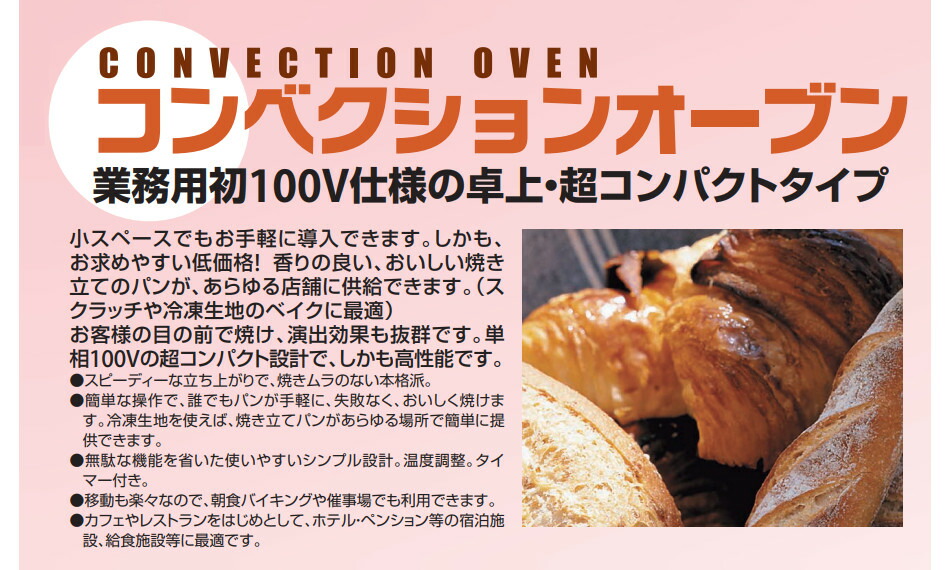 CONVECTION OVEN
コンベクションオーブン
業務用初100V仕様の卓上・超コンパクトタイプ

小スペースでもお手軽に導入できます。しかも、お求めやすい低価格！ 香りの良い、おいしい焼き立てのパンが、あらゆる店舗に供給できます。（スクラッチや冷凍生地のベイクに最適）
お客様の目の前で焼け、演出効果も抜群です。単相100Vの超コンパクト設計で、しかも高性能です。
●スピーディーな立ち上がりで、焼きムラのない本格派。
●簡単な操作で、誰でもパンが手軽に、失敗なく、おいしく焼けます。冷凍生地を使えば、焼き立てパンがあらゆる場所で簡単に提供できます。
●無駄な機能を省いた使いやすいシンプル設計。温度調整。タイマー付き。
●移動も楽々なので、朝食バイキングや催事場でも利用できます。
●カフェやレストランをはじめとして、ホテル・ペンション等の宿泊施設、給食施設等に最適です。